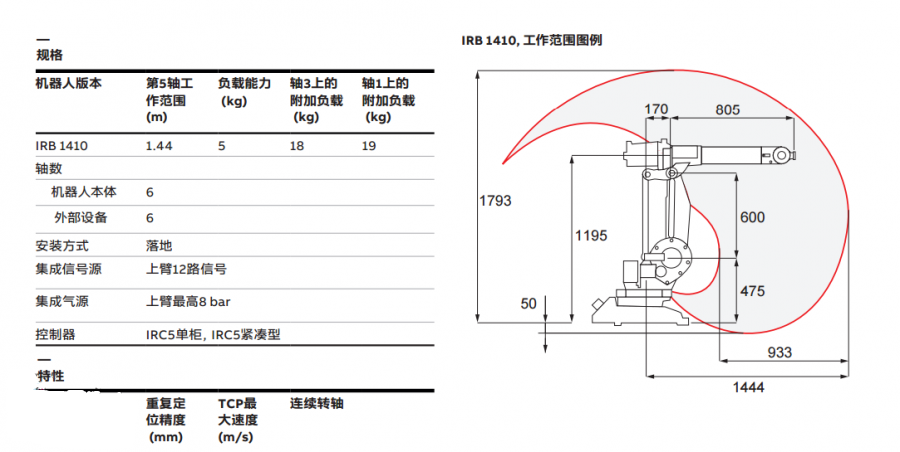 —
规格

| 机器人版本 | 第5轴工作范围 (m) | 负载能力 (kg) | 轴3上的附加负载 (kg) | 轴1上的附加负载 (kg) |
|---|---|---|---|---|
| IRB 1410 | 1.44 | 5 | 18 | 19 |
| 轴数 | | | | |
| 机器人本体 | 6 | | | |
| 外部设备 | 6 | | | |
| 安装方式 | 落地 | | | |
| 集成信号源 | 上臂12路信号 | | | |
| 集成气源 | 上臂最高8 bar | | | |
| 控制器 | IRC5单柜, IRC5紧凑型 | | | |

—
特性

| | 重复定位精度 (mm) | TCP最大速度 (m/s) | 连续转轴 |
|---|---|---|---|

IRB 1410, 工作范围图例

170
805
1793
1195
600
475
50
933
1444